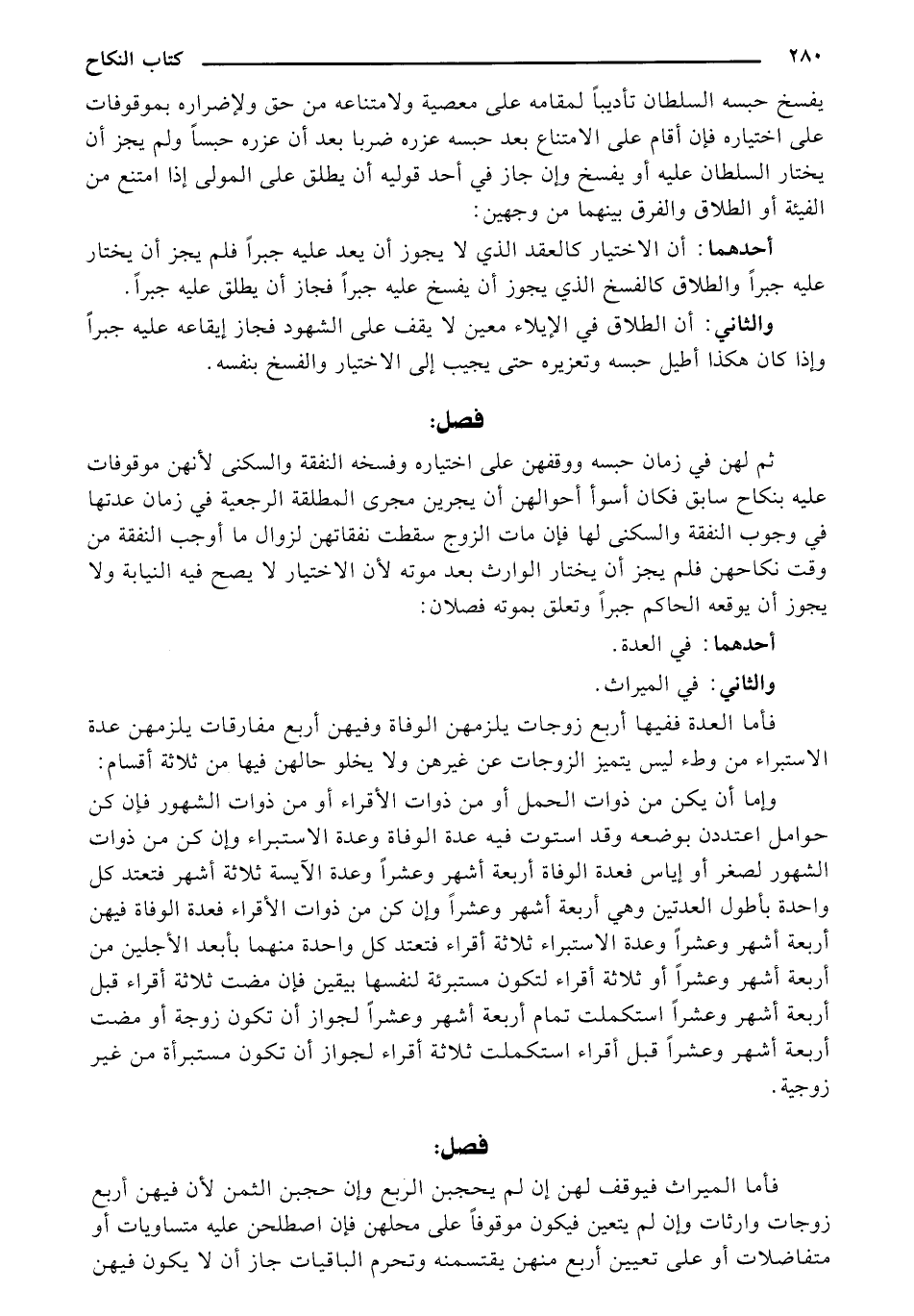 ٢٨٠ كتاب النكاح

يفسخ حبسه السلطان تأديباً لمقامه على معصية ولامتناعه من حق ولإضراره بموقوفات على اختياره فإن أقام على الامتناع بعد حبسه عزره ضربا بعد أن عزره حبساً ولم يجز أن يختار السلطان عليه أو يفسخ وإن جاز في أحد قوليه أن يطلق على المولى إذا امتنع من الفيئة أو الطلاق والفرق بينهما من وجهين:

أحدهما: أن الاختيار كالعقد الذي لا يجوز أن يعد عليه جبراً فلم يجز أن يختار عليه جبراً والطلاق كالفسخ الذي يجوز أن يفسخ عليه جبراً فجاز أن يطلق عليه جبراً.

والثاني: أن الطلاق في الإيلاء معين لا يقف على الشهود فجاز إيقاعه عليه جبراً وإذا كان هكذا أطيل حبسه وتعزيره حتى يجيب إلى الاختيار والفسخ بنفسه.

فصل:

ثم لهن في زمان حبسه ووقفهن على اختياره وفسخه النفقة والسكنى لأنهن موقوفات عليه بنكاح سابق فكان أسوأ أحوالهن أن يجرين مجرى المطلقة الرجعية في زمان عدتها في وجوب النفقة والسكنى لها فإن مات الزوج سقطت نفقاتهن لزوال ما أوجب النفقة من وقت نكاحهن فلم يجز أن يختار الوارث بعد موته لأن الاختيار لا يصح فيه النيابة ولا يجوز أن يوقعه الحاكم جبراً وتعلق بموته فصلان:

أحدهما: في العدة.

والثاني: في الميراث.

فأما العدة ففيها أربع زوجات يلزمهن الوفاة وفيهن أربع مفارقات يلزمهن عدة الاستبراء من وطء ليس يتميز الزوجات عن غيرهن ولا يخلو حالهن فيها من ثلاثة أقسام:

وإما أن يكن من ذوات الحمل أو من ذوات الأقراء أو من ذوات الشهور فإن كن حوامل اعتددن بوضعه وقد استوت فيه عدة الوفاة وعدة الاستبراء وإن كن من ذوات الشهور لصغر أو إياس فعدة الوفاة أربعة أشهر وعشراً وعدة الآيسة ثلاثة أشهر فتعتد كل واحدة بأطول العدتين وهي أربعة أشهر وعشراً وإن كن من ذوات الأقراء فعدة الوفاة فيهن أربعة أشهر وعشراً وعدة الاستبراء ثلاثة أقراء فتعتد كل واحدة منهما بأبعد الأجلين من أربعة أشهر وعشراً أو ثلاثة أقراء لتكون مستبرئة لنفسها بيقين فإن مضت ثلاثة أقراء قبل أربعة أشهر وعشراً استكملت تمام أربعة أشهر وعشراً لجواز أن تكون زوجة أو مضت أربعة أشهر وعشراً قبل أقراء استكملت ثلاثة أقراء لجواز أن تكون مستبرأة من غير زوجية.

فصل:

فأما الميراث فيوقف لهن إن لم يحجبن الربع وإن حجبن الثمن لأن فيهن أربع زوجات وارثات وإن لم يتعين فيكون موقوفاً على محلهن فإن اصطلحن عليه متساويات أو متفاضلات أو على تعيين أربع منهن يقتسمنه وتحرم الباقيات جاز أن لا يكون فيهن